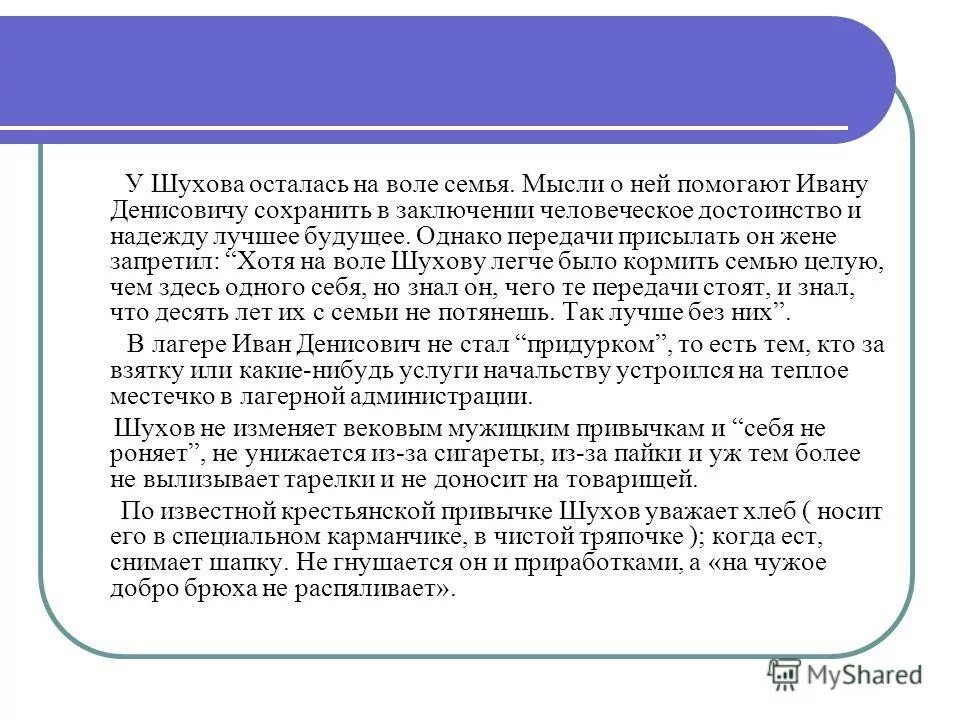 У Шухова осталась на воле семья. Мысли о ней помогают Ивану Денисовичу сохранить в заключении человеческое достоинство и надежду лучшее будущее. Однако передачи присылать он жене запретил: “Хотя на воле Шухову легче было кормить семью целую, чем здесь одного себя, но знал он, чего те передачи стоят, и знал, что десять лет их с семьи не потянешь. Так лучше без них”.

В лагере Иван Денисович не стал “придурком”, то есть тем, кто за взятку или какие-нибудь услуги начальству устроился на теплое местечко в лагерной администрации.

Шухов не изменяет вековым мужицким привычкам и “себя не роняет”, не унижается из-за сигареты, из-за пайки и уж тем более не вылизывает тарелки и не доносит на товарищей.

По известной крестьянской привычке Шухов уважает хлеб ( носит его в специальном карманчике, в чистой тряпочке ); когда ест, снимает шапку. Не гнушается он и приработками, а «на чужое добро брюха не распяливает».

MyShared